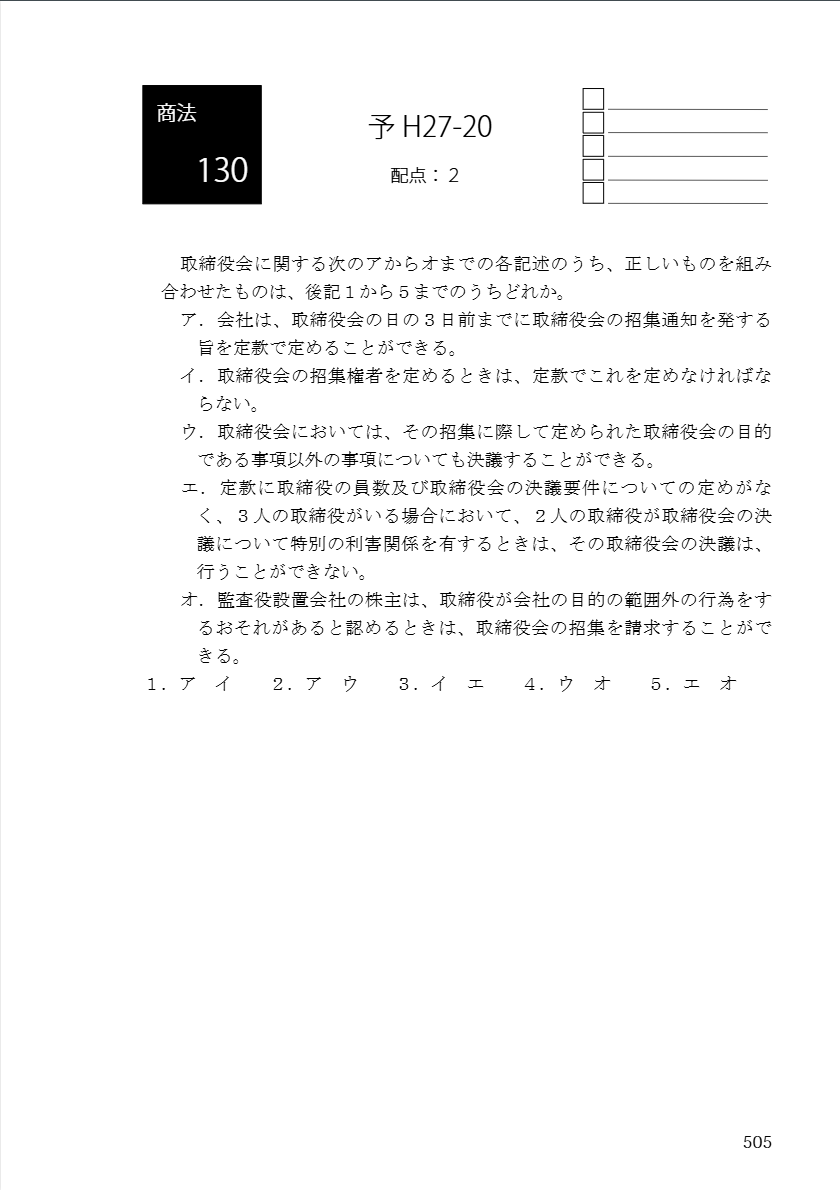 商法

130

予 H27-20

配点：2

取締役会に関する次のアからオまでの各記述のうち、正しいものを組み合わせたものは、後記１から５までのうちどれか。

ア．会社は、取締役会の日の３日前までに取締役会の招集通知を発する旨を定款で定めることができる。

イ．取締役会の招集権者を定めるときは、定款でこれを定めなければならない。

ウ．取締役会においては、その招集に際して定められた取締役会の目的である事項以外の事項についても決議することができる。

エ．定款に取締役の員数及び取締役会の決議要件についての定めがなく、３人の取締役がいる場合において、２人の取締役が取締役会の決議について特別の利害関係を有するときは、その取締役会の決議は、行うことができない。

オ．監査役設置会社の株主は、取締役が会社の目的の範囲外の行為をするおそれがあると認めるときは、取締役会の招集を請求することができる。

１．ア　イ　　２．ア　ウ　　３．イ　エ　　４．ウ　オ　　５．エ　オ

505